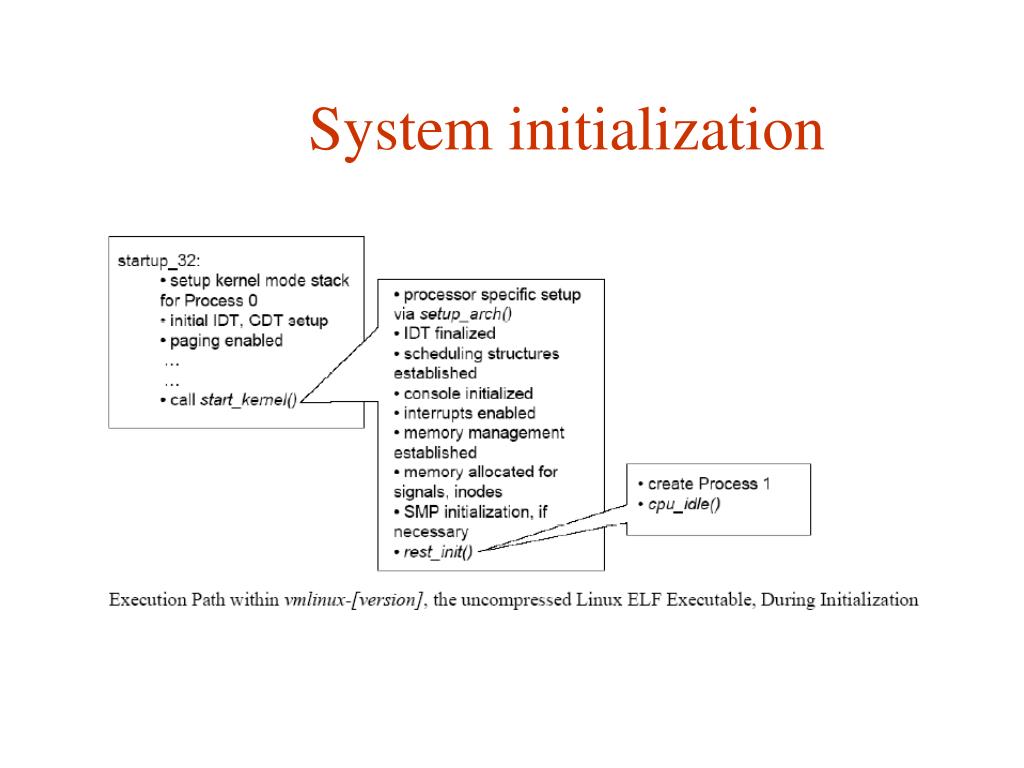 System initialization

startup_32:
• setup kernel mode stack for Process 0
• initial IDT, GDT setup
• paging enabled
…
…
• call start_kernel()

• processor specific setup via setup_arch()
• IDT finalized
• scheduling structures established
• console initialized
• interrupts enabled
• memory management established
• memory allocated for signals, inodes
• SMP initialization, if necessary
• rest_init()

• create Process 1
• cpu_idle()

Execution Path within vmlinux-[version], the uncompressed Linux ELF Executable, During Initialization